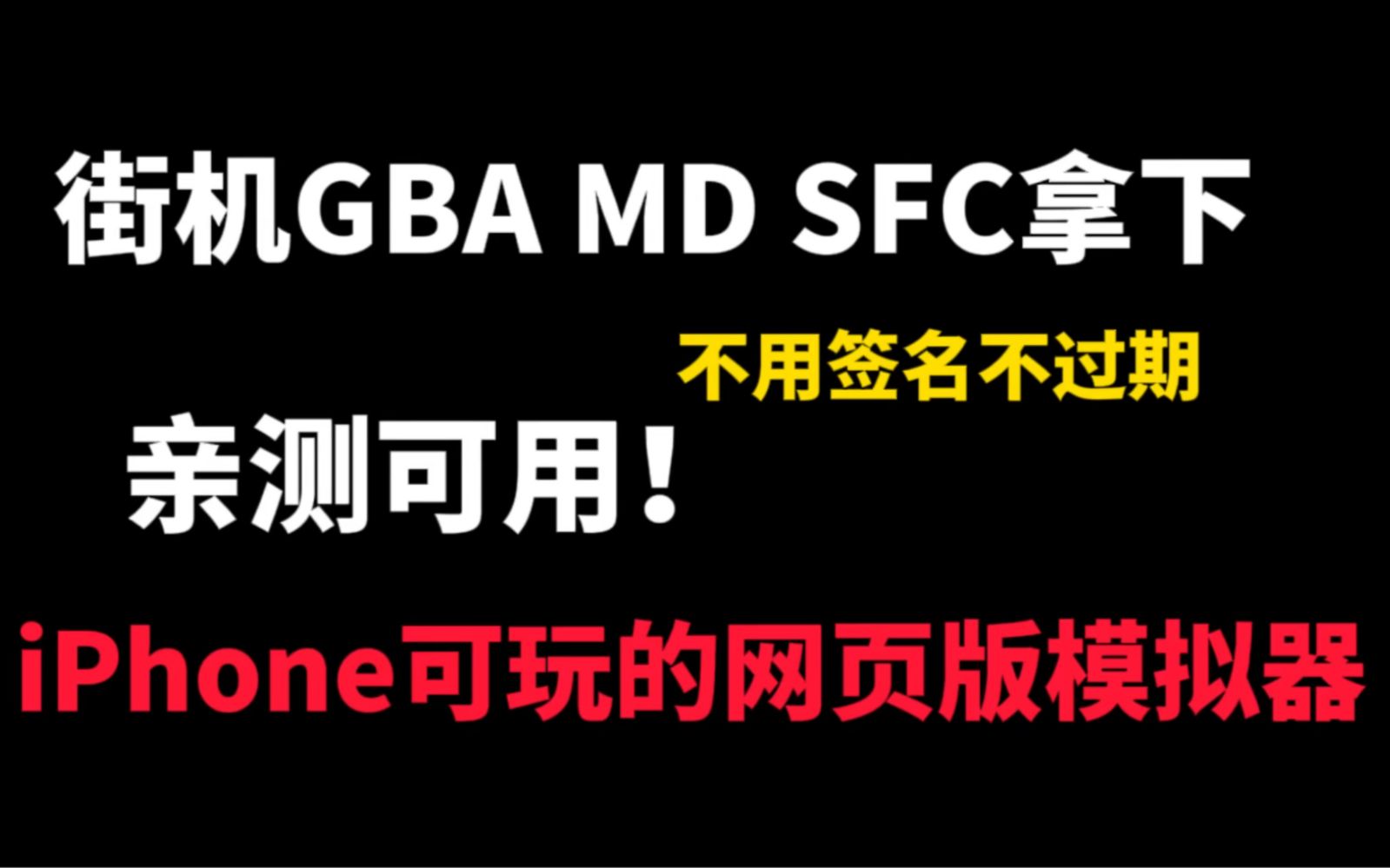 街机GBA MD SFC拿下

不用签名不过期

亲测可用！

iPhone可玩的网页版模拟器